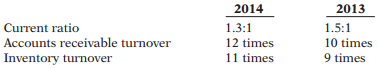 |  | 2014 | 2013 |
|---|---|---|
| Current ratio | 1.3:1 | 1.5:1 |
| Accounts receivable turnover | 12 times | 10 times |
| Inventory turnover | 11 times | 9 times |